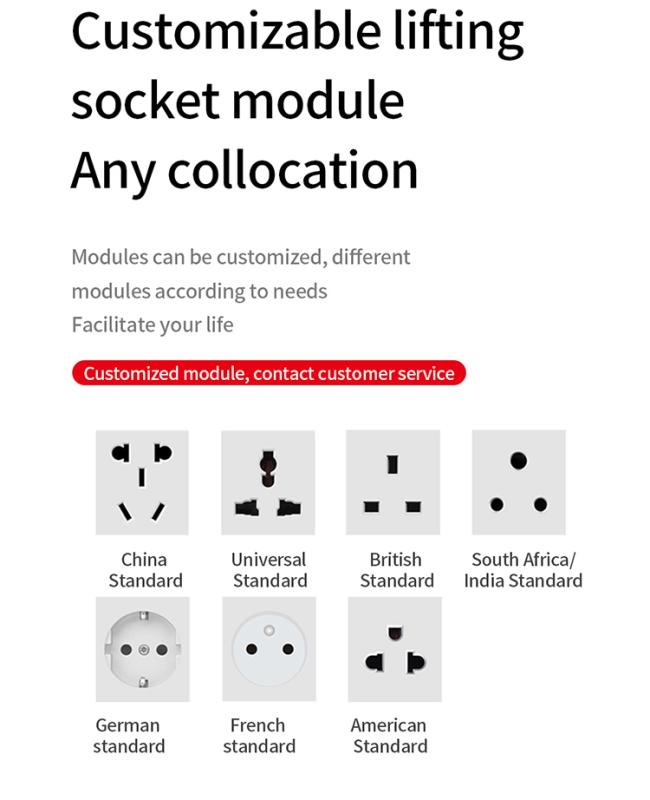 Customizable lifting socket module
Any collocation

Modules can be customized, different modules according to needs
Facilitate your life

Customized module, contact customer service

China Standard

Universal Standard

British Standard

South Africa/ India Standard

German standard

French standard

American Standard